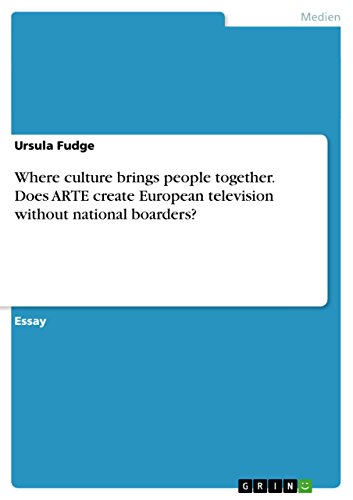 Medien

Ursula Fudge

Where culture brings people together. Does ARTE create European television without national boarders?

Essay

GRIN